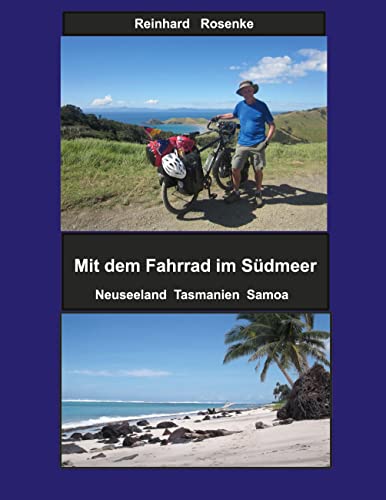 Reinhard Rosenke

Mit dem Fahrrad im Südmeer

Neuseeland Tasmanien Samoa